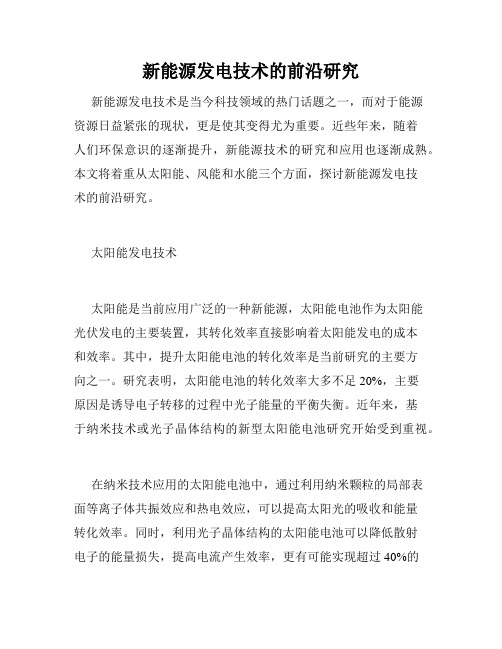 新能源发电技术的前沿研究

新能源发电技术是当今科技领域的热门话题之一，而对于能源资源日益紧张的现状，更是使其变得尤为重要。近些年来，随着人们环保意识的逐渐提升，新能源技术的研究和应用也逐渐成熟。本文将着重从太阳能、风能和水能三个方面，探讨新能源发电技术的前沿研究。

太阳能发电技术

太阳能是当前应用广泛的一种新能源，太阳能电池作为太阳能光伏发电的主要装置，其转化效率直接影响着太阳能发电的成本和效率。其中，提升太阳能电池的转化效率是当前研究的主要方向之一。研究表明，太阳能电池的转化效率大多不足 20%，主要原因是诱导电子转移的过程中光子能量的平衡失衡。近年来，基于纳米技术或光子晶体结构的新型太阳能电池研究开始受到重视。

在纳米技术应用的太阳能电池中，通过利用纳米颗粒的局部表面等离子体共振效应和热电效应，可以提高太阳光的吸收和能量转化效率。同时，利用光子晶体结构的太阳能电池可以降低散射电子的能量损失，提高电流产生效率，更有可能实现超过 40%的